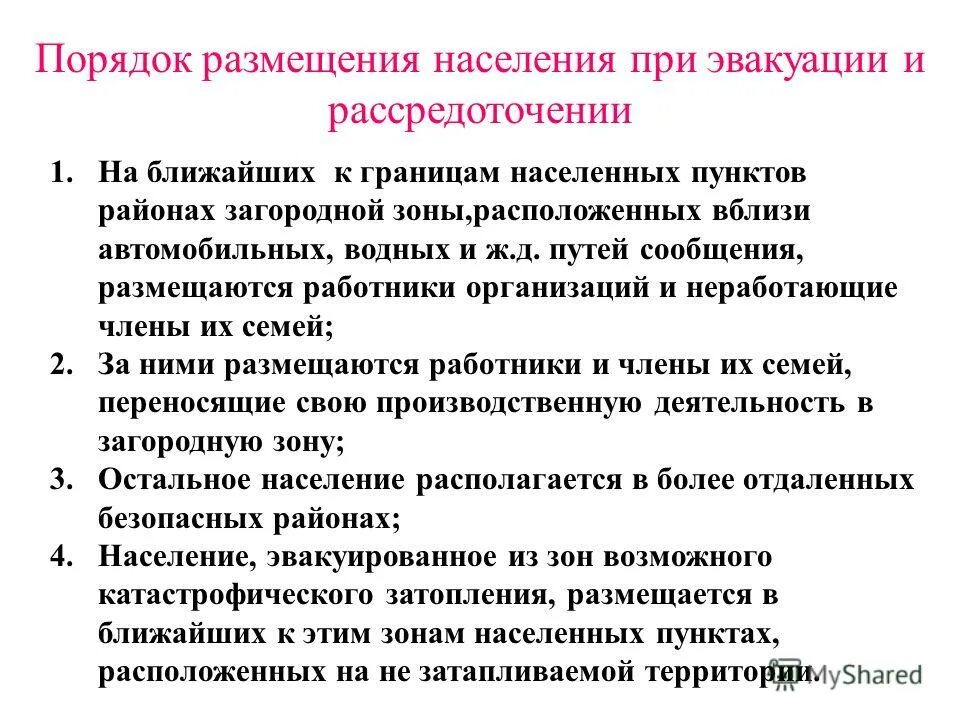 Порядок размещения населения при эвакуации и рассредоточении

1. На ближайших к границам населенных пунктов районах загородной зоны,расположенных вблизи автомобильных, водных и ж.д. путей сообщения, размещаются работники организаций и неработающие члены их семей;
2. За ними размещаются работники и члены их семей, переносящие свою производственную деятельность в загородную зону;
3. Остальное население располагается в более отдаленных безопасных районах;
4. Население, эвакуированное из зон возможного катастрофического затопления, размещается в ближайших к этим зонам населенных пунктах, расположенных на не затапливаемой территории.

MyShared